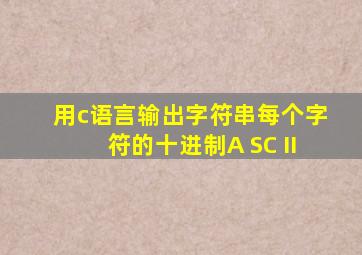 用c语言输出字符串每个字符的十进制A SC II